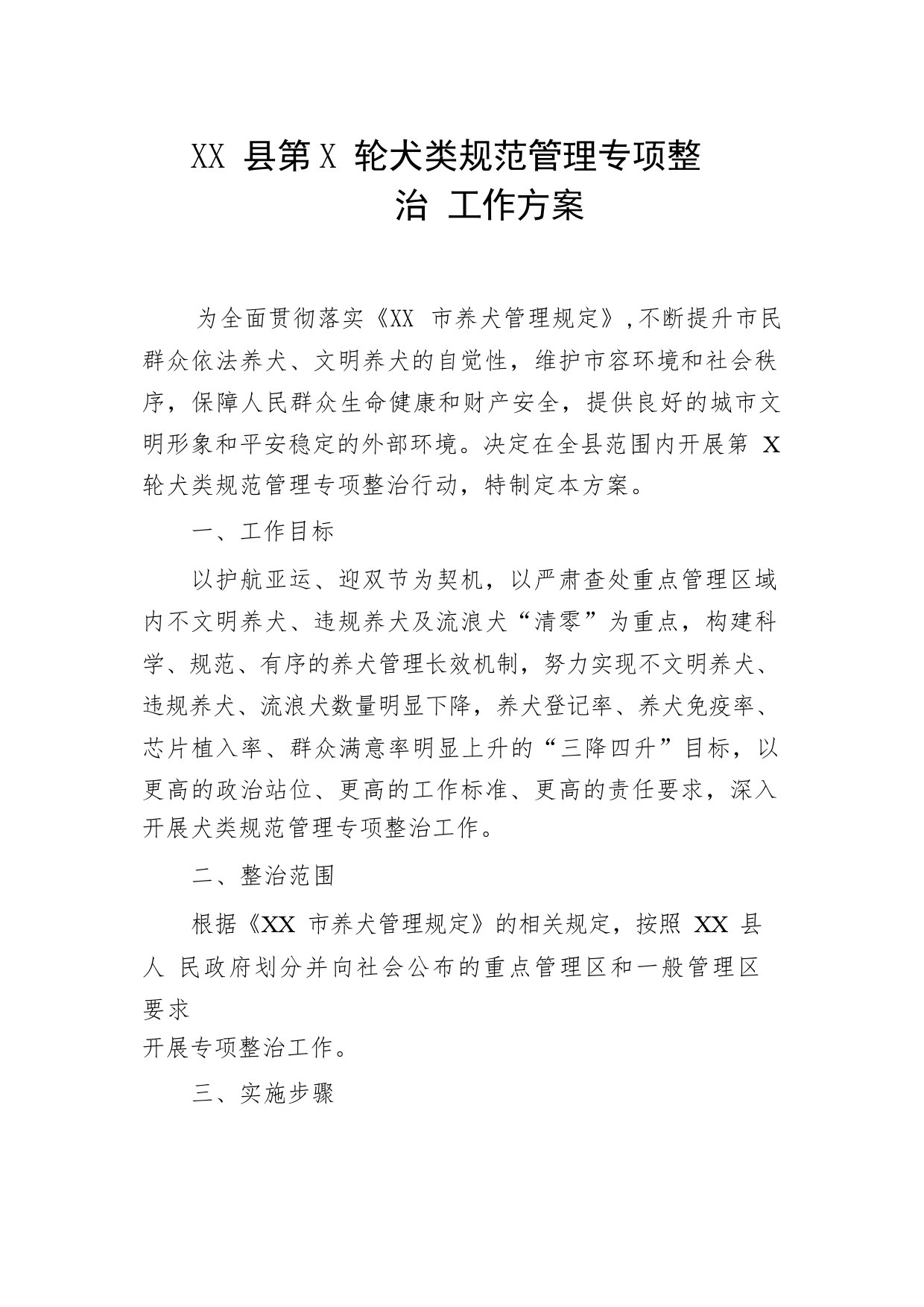 XX 县第 X 轮犬类规范管理专项整治 工作方案

为全面贯彻落实《XX 市养犬管理规定》,不断提升市民群众依法养犬、文明养犬的自觉性，维护市容环境和社会秩序，保障人民群众生命健康和财产安全，提供良好的城市文明形象和平安稳定的外部环境。决定在全县范围内开展第 X 轮犬类规范管理专项整治行动，特制定本方案。

一、工作目标

以护航亚运、迎双节为契机，以严肃查处重点管理区域内不文明养犬、违规养犬及流浪犬“清零”为重点，构建科学、规范、有序的养犬管理长效机制，努力实现不文明养犬、违规养犬、流浪犬数量明显下降，养犬登记率、养犬免疫率、芯片植入率、群众满意率明显上升的“三降四升”目标，以更高的政治站位、更高的工作标准、更高的责任要求，深入开展犬类规范管理专项整治工作。

二、整治范围

根据《XX 市养犬管理规定》的相关规定，按照 XX 县人 民政府划分并向社会公布的重点管理区和一般管理区要求
开展专项整治工作。

三、实施步骤